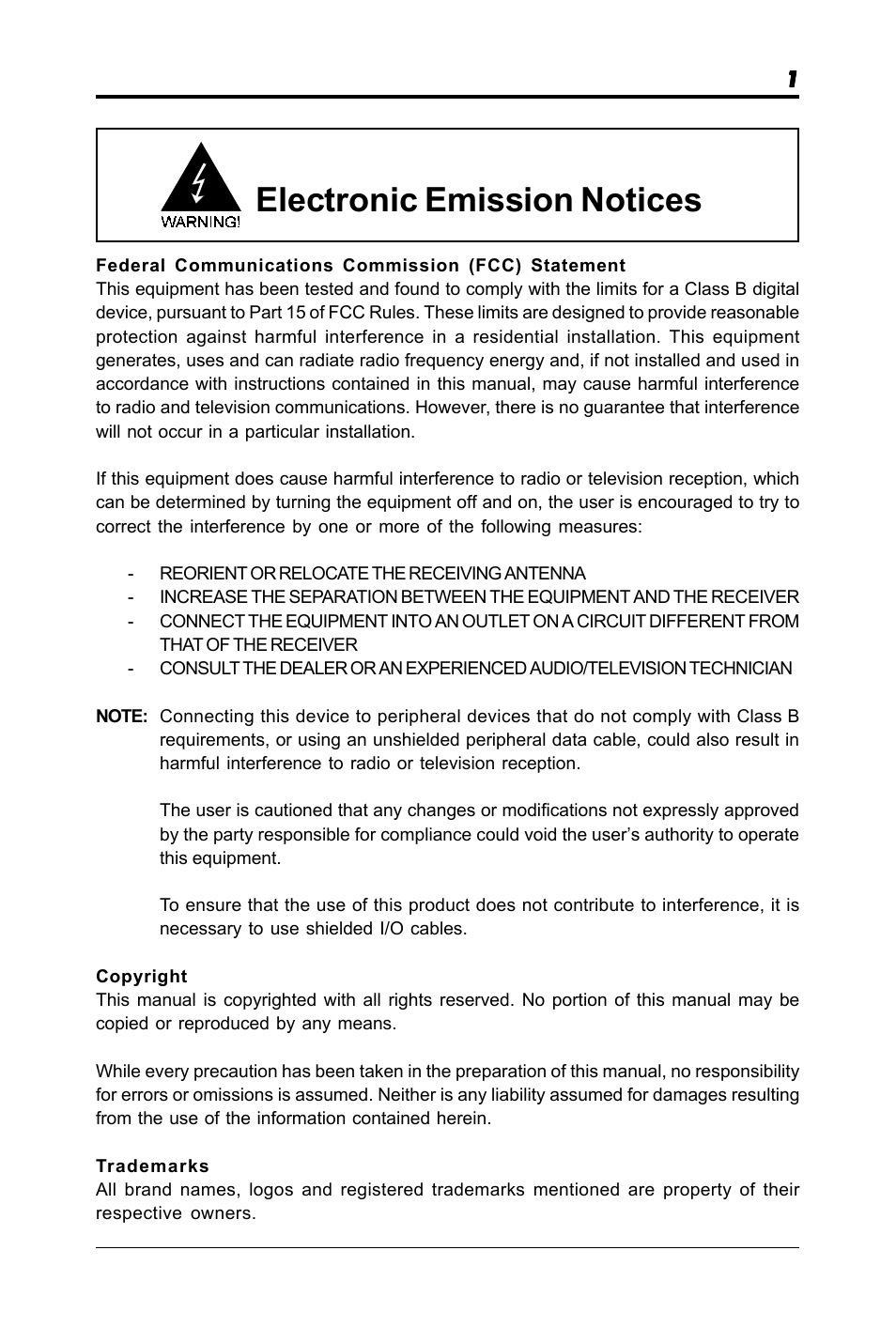 1

WARNING!

Electronic Emission Notices

Federal Communications Commission (FCC) Statement
This equipment has been tested and found to comply with the limits for a Class B digital device, pursuant to Part 15 of FCC Rules. These limits are designed to provide reasonable protection against harmful interference in a residential installation. This equipment generates, uses and can radiate radio frequency energy and, if not installed and used in accordance with instructions contained in this manual, may cause harmful interference to radio and television communications. However, there is no guarantee that interference will not occur in a particular installation.

If this equipment does cause harmful interference to radio or television reception, which can be determined by turning the equipment off and on, the user is encouraged to try to correct the interference by one or more of the following measures:

- REORIENT OR RELOCATE THE RECEIVING ANTENNA
- INCREASE THE SEPARATION BETWEEN THE EQUIPMENT AND THE RECEIVER
- CONNECT THE EQUIPMENT INTO AN OUTLET ON A CIRCUIT DIFFERENT FROM THAT OF THE RECEIVER
- CONSULT THE DEALER OR AN EXPERIENCED AUDIO/TELEVISION TECHNICIAN

NOTE: Connecting this device to peripheral devices that do not comply with Class B requirements, or using an unshielded peripheral data cable, could also result in harmful interference to radio or television reception.

The user is cautioned that any changes or modifications not expressly approved by the party responsible for compliance could void the user's authority to operate this equipment.

To ensure that the use of this product does not contribute to interference, it is necessary to use shielded I/O cables.

Copyright
This manual is copyrighted with all rights reserved. No portion of this manual may be copied or reproduced by any means.

While every precaution has been taken in the preparation of this manual, no responsibility for errors or omissions is assumed. Neither is any liability assumed for damages resulting from the use of the information contained herein.

Trademarks
All brand names, logos and registered trademarks mentioned are property of their respective owners.